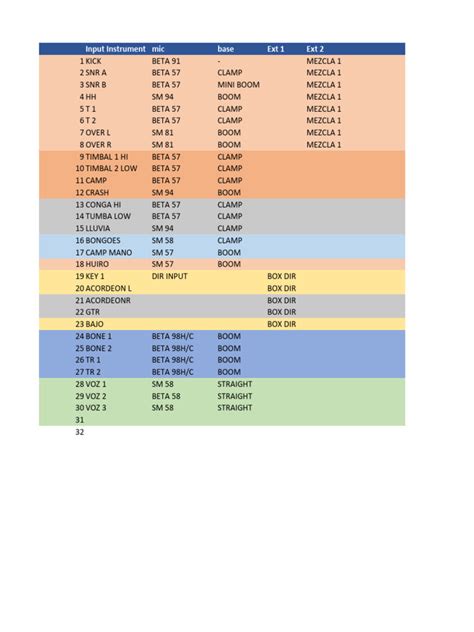 | Input | Instrument | mic | base | Ext 1 | Ext 2 |
|---|---|---|---|---|---|
| 1 | KICK | BETA 91 | - | | MEZCLA 1 |
| 2 | SNR A | BETA 57 | CLAMP | | MEZCLA 1 |
| 3 | SNR B | BETA 57 | MINI BOOM | | MEZCLA 1 |
| 4 | HH | SM 94 | BOOM | | MEZCLA 1 |
| 5 | T 1 | BETA 57 | CLAMP | | MEZCLA 1 |
| 6 | T 2 | BETA 57 | CLAMP | | MEZCLA 1 |
| 7 | OVER L | SM 81 | BOOM | | MEZCLA 1 |
| 8 | OVER R | SM 81 | BOOM | | MEZCLA 1 |
| 9 | TIMBAL 1 HI | BETA 57 | CLAMP | | |
| 10 | TIMBAL 2 LOW | BETA 57 | CLAMP | | |
| 11 | CAMP | BETA 57 | CLAMP | | |
| 12 | CRASH | SM 94 | BOOM | | |
| 13 | CONGA HI | BETA 57 | CLAMP | | |
| 14 | TUMBA LOW | BETA 57 | CLAMP | | |
| 15 | LLUVIA | SM 94 | CLAMP | | |
| 16 | BONGOES | SM 58 | CLAMP | | |
| 17 | CAMP MANO | SM 57 | BOOM | | |
| 18 | HUIRO | SM 57 | BOOM | | |
| 19 | KEY 1 | DIR INPUT | | BOX DIR | |
| 20 | ACORDEON L | | | BOX DIR | |
| 21 | ACORDEONR | | | BOX DIR | |
| 22 | GTR | | | BOX DIR | |
| 23 | BAJO | | | BOX DIR | |
| 24 | BONE 1 | BETA 98H/C | BOOM | | |
| 25 | BONE 2 | BETA 98H/C | BOOM | | |
| 26 | TR 1 | BETA 98H/C | BOOM | | |
| 27 | TR 2 | BETA 98H/C | BOOM | | |
| 28 | VOZ 1 | SM 58 | STRAIGHT | | |
| 29 | VOZ 2 | BETA 58 | STRAIGHT | | |
| 30 | VOZ 3 | SM 58 | STRAIGHT | | |
| 31 | | | | | |
| 32 | | | | | |